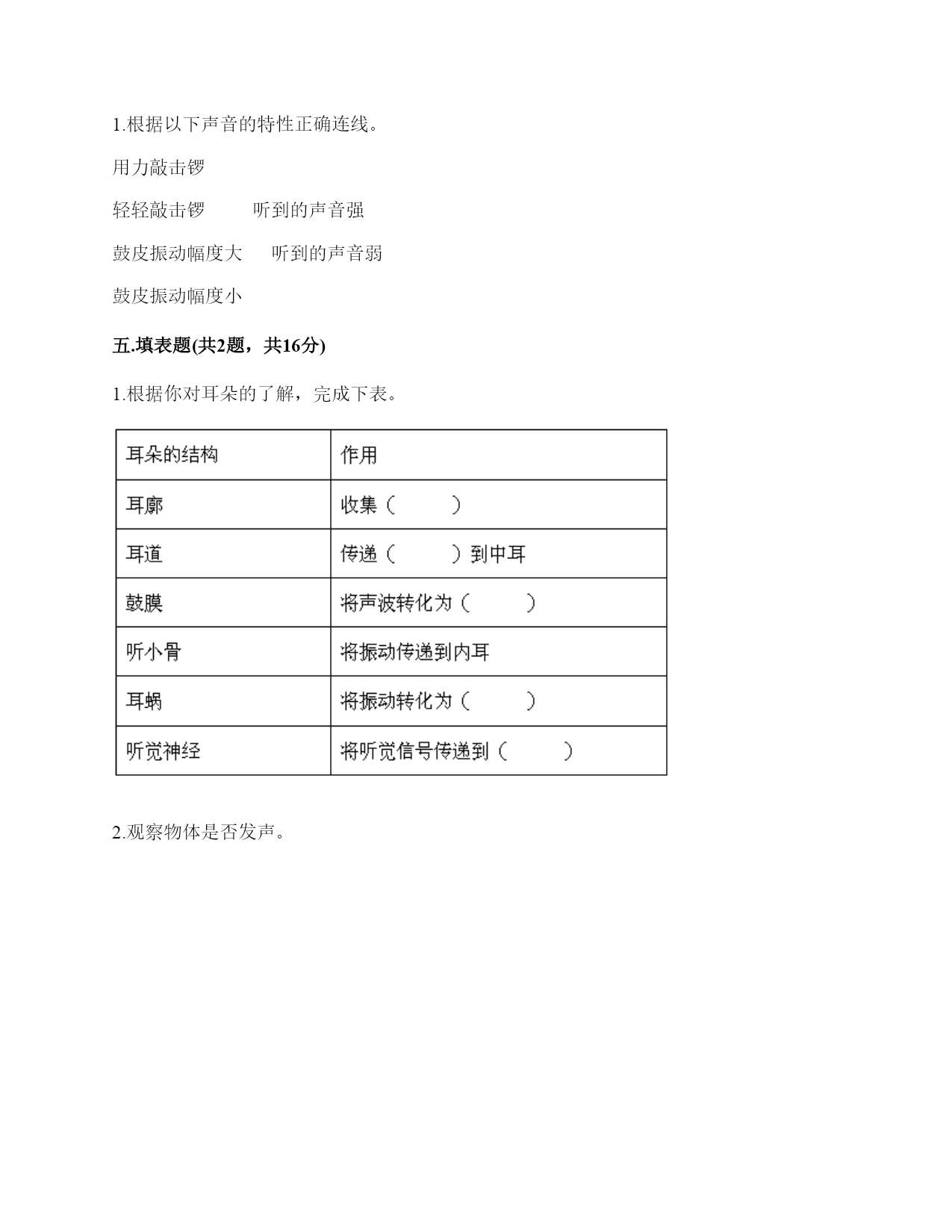 1.根据以下声音的特性正确连线。

用力敲击锣

轻轻敲击锣　　听到的声音强

鼓皮振动幅度大　　听到的声音弱

鼓皮振动幅度小

五.填表题(共2题，共16分)

1.根据你对耳朵的了解，完成下表。

| 耳朵的结构 | 作用 |
|---|---|
| 耳廓 | 收集（　　） |
| 耳道 | 传递（　　）到中耳 |
| 鼓膜 | 将声波转化为（　　） |
| 听小骨 | 将振动传递到内耳 |
| 耳蜗 | 将振动转化为（　　） |
| 听觉神经 | 将听觉信号传递到（　　） |

2.观察物体是否发声。